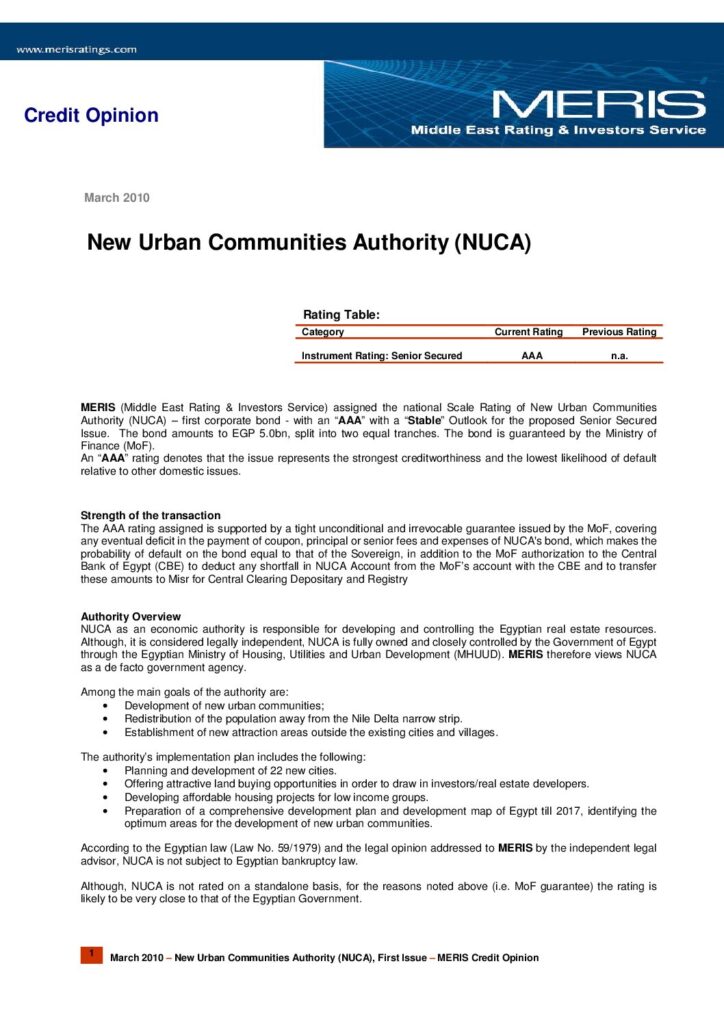 www.merisratings.com

Credit Opinion

MERIS
Middle East Rating & Investors Service

March 2010

New Urban Communities Authority (NUCA)

Rating Table:

| Category | Current Rating | Previous Rating |
|---|---|---|
| Instrument Rating: Senior Secured | AAA | n.a. |

MERIS (Middle East Rating & Investors Service) assigned the national Scale Rating of New Urban Communities Authority (NUCA) – first corporate bond - with an "AAA" with a "Stable" Outlook for the proposed Senior Secured Issue. The bond amounts to EGP 5.0bn, split into two equal tranches. The bond is guaranteed by the Ministry of Finance (MoF).
An "AAA" rating denotes that the issue represents the strongest creditworthiness and the lowest likelihood of default relative to other domestic issues.

Strength of the transaction
The AAA rating assigned is supported by a tight unconditional and irrevocable guarantee issued by the MoF, covering any eventual deficit in the payment of coupon, principal or senior fees and expenses of NUCA's bond, which makes the probability of default on the bond equal to that of the Sovereign, in addition to the MoF authorization to the Central Bank of Egypt (CBE) to deduct any shortfall in NUCA Account from the MoF's account with the CBE and to transfer these amounts to Misr for Central Clearing Depositary and Registry

Authority Overview
NUCA as an economic authority is responsible for developing and controlling the Egyptian real estate resources. Although, it is considered legally independent, NUCA is fully owned and closely controlled by the Government of Egypt through the Egyptian Ministry of Housing, Utilities and Urban Development (MHUUD). MERIS therefore views NUCA as a de facto government agency.

Among the main goals of the authority are:
• Development of new urban communities;
• Redistribution of the population away from the Nile Delta narrow strip.
• Establishment of new attraction areas outside the existing cities and villages.

The authority's implementation plan includes the following:
• Planning and development of 22 new cities.
• Offering attractive land buying opportunities in order to draw in investors/real estate developers.
• Developing affordable housing projects for low income groups.
• Preparation of a comprehensive development plan and development map of Egypt till 2017, identifying the optimum areas for the development of new urban communities.

According to the Egyptian law (Law No. 59/1979) and the legal opinion addressed to MERIS by the independent legal advisor, NUCA is not subject to Egyptian bankruptcy law.

Although, NUCA is not rated on a standalone basis, for the reasons noted above (i.e. MoF guarantee) the rating is likely to be very close to that of the Egyptian Government.

1 March 2010 – New Urban Communities Authority (NUCA), First Issue – MERIS Credit Opinion